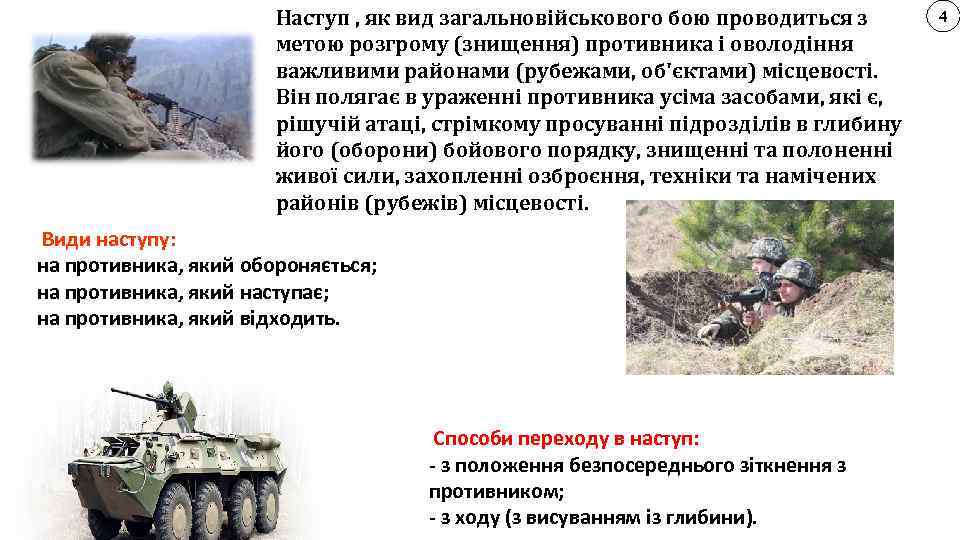 Наступ , як вид загальновійськового бою проводиться з метою розгрому (знищення) противника і оволодіння важливими районами (рубежами, об'єктами) місцевості. Він полягає в ураженні противника усіма засобами, які є, рішучій атаці, стрімкому просуванні підрозділів в глибину його (оборони) бойового порядку, знищенні та полоненні живої сили, захопленні озброєння, техніки та намічених районів (рубежів) місцевості.

4

Види наступу:
на противника, який обороняється;
на противника, який наступає;
на противника, який відходить.

Способи переходу в наступ:
- з положення безпосереднього зіткнення з противником;
- з ходу (з висуванням із глибини).